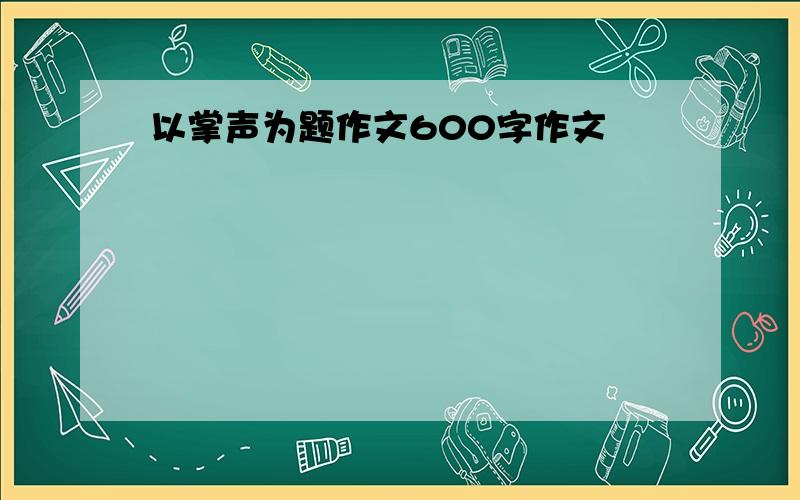 以掌声为题作文600字作文